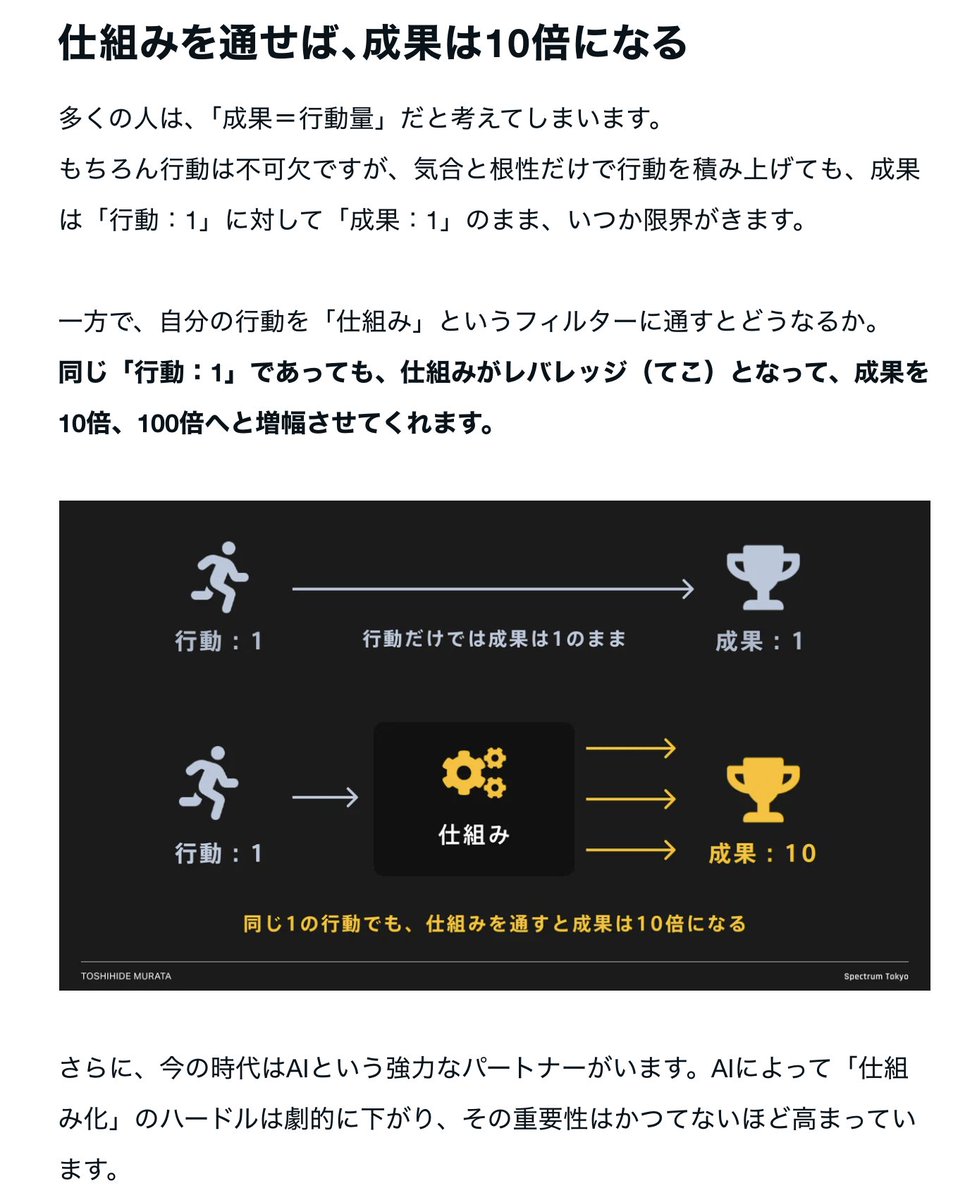 仕組みを通せば、成果は10倍になる

多くの人は、「成果＝行動量」だと考えてしまいます。
もちろん行動は不可欠ですが、気合と根性だけで行動を積み上げても、成果は「行動：1」に対して「成果：1」のまま、いつか限界がきます。

一方で、自分の行動を「仕組み」というフィルターに通すとどうなるか。
同じ「行動：1」であっても、仕組みがレバレッジ（てこ）となって、成果を10倍、100倍へと増幅させてくれます。

行動：1
行動だけでは成果は1のまま
成果：1

行動：1
仕組み
成果：10

同じ1の行動でも、仕組みを通すと成果は10倍になる

TOSHIHIDE MURATA
Spectrum Tokyo

さらに、今の時代はAIという強力なパートナーがいます。AIによって「仕組み化」のハードルは劇的に下がり、その重要性はかつてないほど高まっています。